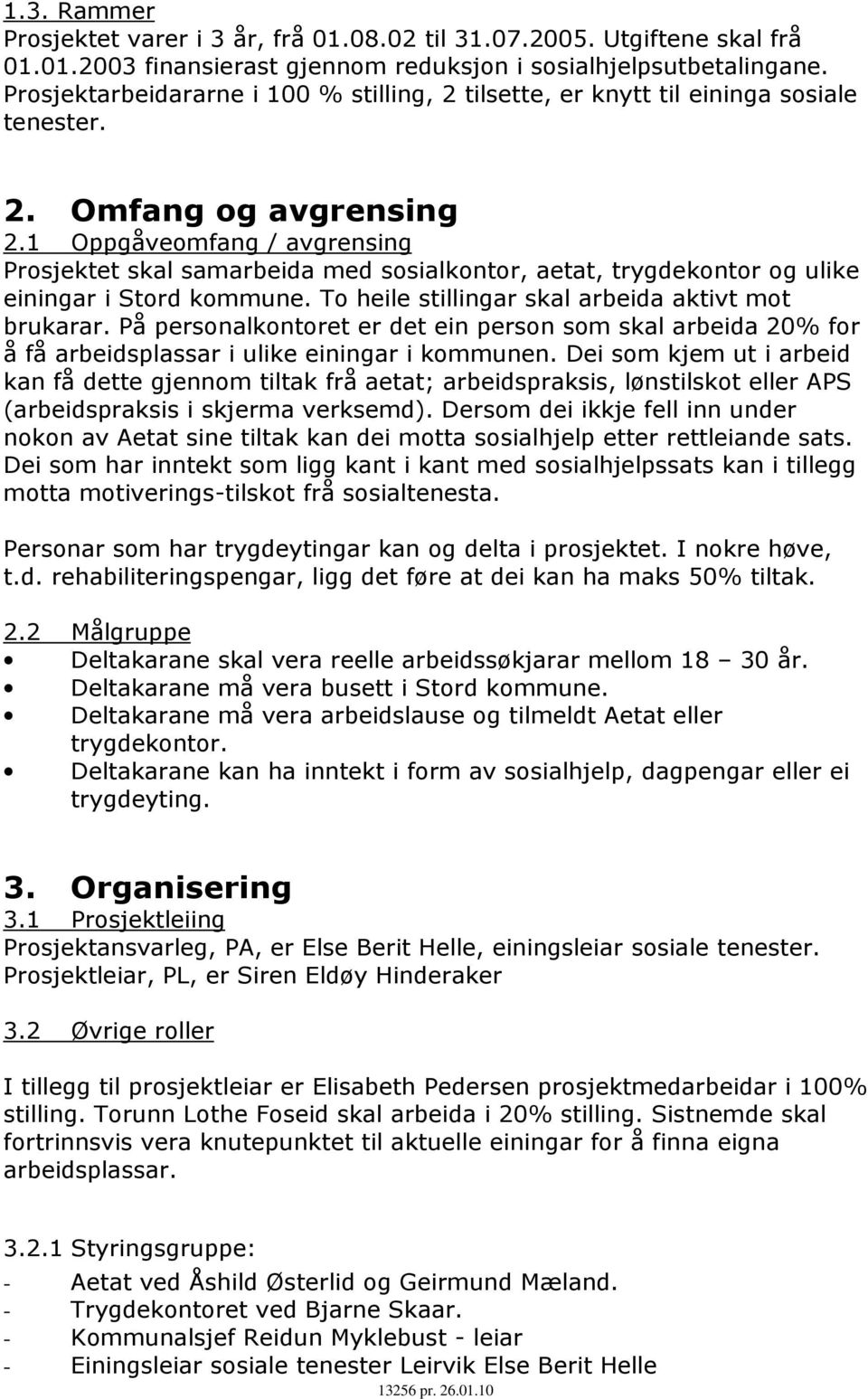 1.3. Rammer
Prosjektet varer i 3 år, frå 01.08.02 til 31.07.2005. Utgiftene skal frå 01.01.2003 finansierast gjennom reduksjon i sosialhjelpsutbetalingane. Prosjektarbeidararne i 100 % stilling, 2 tilsette, er knytt til eininga sosiale tenester.

2. Omfang og avgrensing
2.1 Oppgåveomfang / avgrensing
Prosjektet skal samarbeida med sosialkontor, aetat, trygdekontor og ulike einingar i Stord kommune. To heile stillingar skal arbeida aktivt mot brukarar. På personalkontoret er det ein person som skal arbeida 20% for å få arbeidsplassar i ulike einingar i kommunen. Dei som kjem ut i arbeid kan få dette gjennom tiltak frå aetat; arbeidspraksis, lønstilskot eller APS (arbeidspraksis i skjerma verksemd). Dersom dei ikkje fell inn under nokon av Aetat sine tiltak kan dei motta sosialhjelp etter rettleiande sats. Dei som har inntekt som ligg kant i kant med sosialhjelpssats kan i tillegg motta motiverings-tilskot frå sosialtenesta.

Personar som har trygdeytingar kan og delta i prosjektet. I nokre høve, t.d. rehabiliteringspengar, ligg det føre at dei kan ha maks 50% tiltak.

2.2 Målgruppe
• Deltakarane skal vera reelle arbeidssøkjarar mellom 18 – 30 år.
• Deltakarane må vera busett i Stord kommune.
• Deltakarane må vera arbeidslause og tilmeldt Aetat eller trygdekontor.
• Deltakarane kan ha inntekt i form av sosialhjelp, dagpengar eller ei trygdeyting.

3. Organisering
3.1 Prosjektleiing
Prosjektansvarleg, PA, er Else Berit Helle, einingsleiar sosiale tenester.
Prosjektleiar, PL, er Siren Eldøy Hinderaker

3.2 Øvrige roller

I tillegg til prosjektleiar er Elisabeth Pedersen prosjektmedarbeidar i 100% stilling. Torunn Lothe Foseid skal arbeida i 20% stilling. Sistnemde skal fortrinnsvis vera knutepunktet til aktuelle einingar for å finna eigna arbeidsplassar.

3.2.1 Styringsgruppe:
- Aetat ved Åshild Østerlid og Geirmund Mæland.
- Trygdekontoret ved Bjarne Skaar.
- Kommunalsjef Reidun Myklebust - leiar
- Einingsleiar sosiale tenester Leirvik Else Berit Helle
13256 pr. 26.01.10